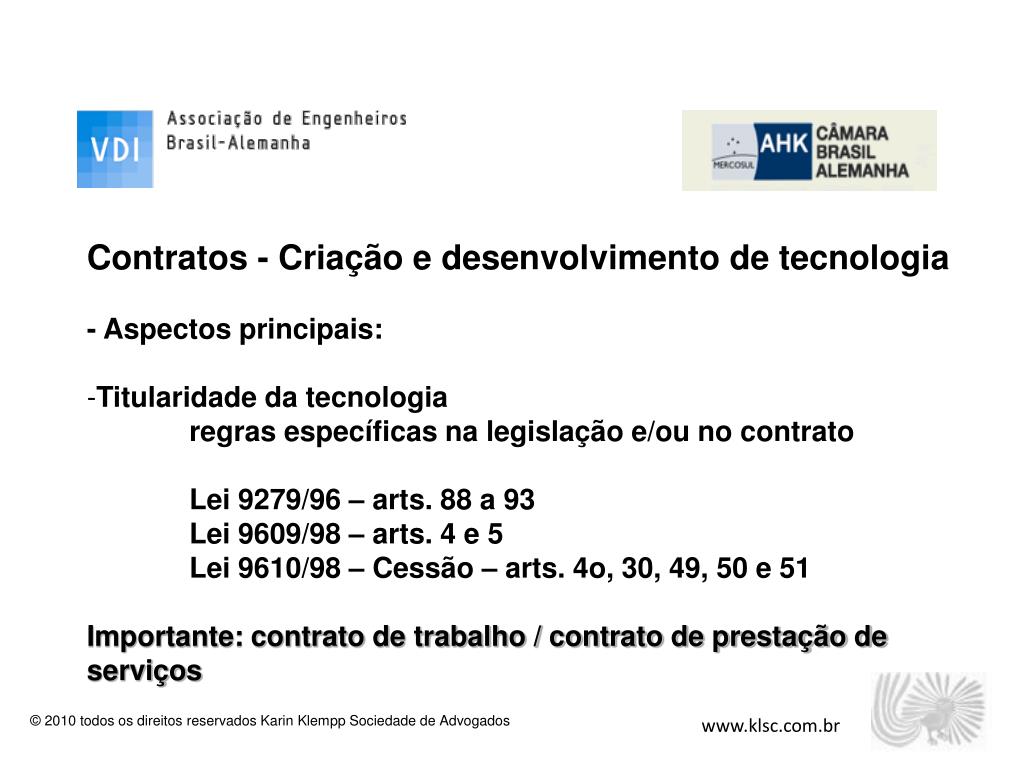 VDI Associação de Engenheiros Brasil-Alemanha

MERCOSUL AHK CÂMARA BRASIL ALEMANHA

Contratos - Criação e desenvolvimento de tecnologia

- Aspectos principais:

-Titularidade da tecnologia
regras específicas na legislação e/ou no contrato

Lei 9279/96 – arts. 88 a 93
Lei 9609/98 – arts. 4 e 5
Lei 9610/98 – Cessão – arts. 4o, 30, 49, 50 e 51

Importante: contrato de trabalho / contrato de prestação de serviços

© 2010 todos os direitos reservados Karin Klempp Sociedade de Advogados

www.klsc.com.br